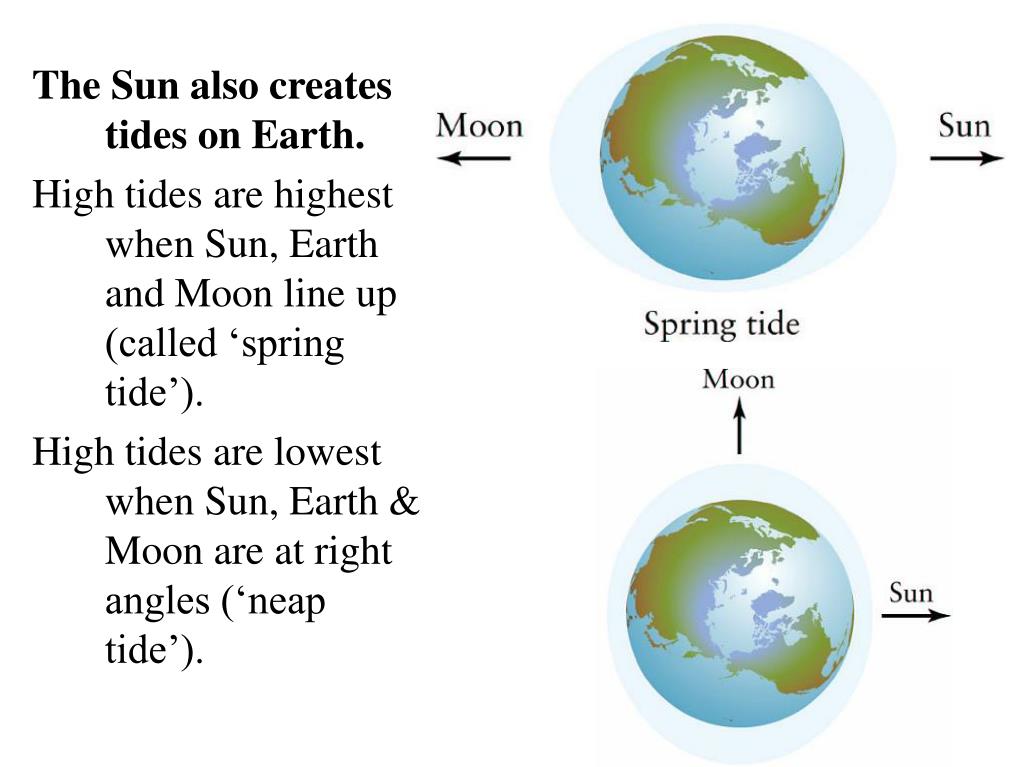 The Sun also creates tides on Earth.

High tides are highest when Sun, Earth and Moon line up (called ‘spring tide’).

High tides are lowest when Sun, Earth & Moon are at right angles (‘neap tide’).

Moon

Sun

Spring tide

Moon

Sun